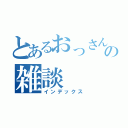 とあるおっさんの雑談
インデックス